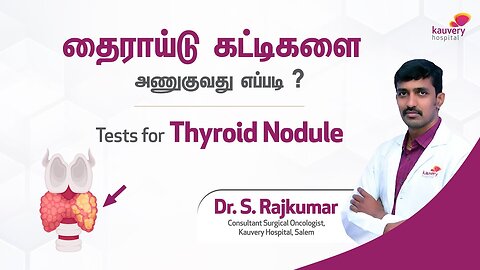 kauvery hospital

தைராய்டு கட்டிகளை

அணுகுவது எப்படி ?

Tests for Thyroid Nodule

kauvery

Dr. S. Rajkumar

Consultant Surgical Oncologist, Kauvery Hospital, Salem